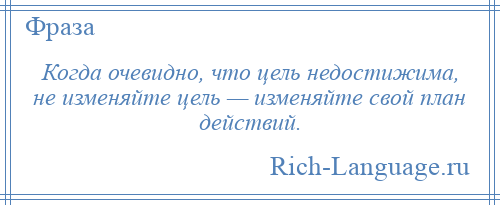 Фраза

Когда очевидно, что цель недостижима, не изменяйте цель — изменяйте свой план действий.

Rich-Language.ru